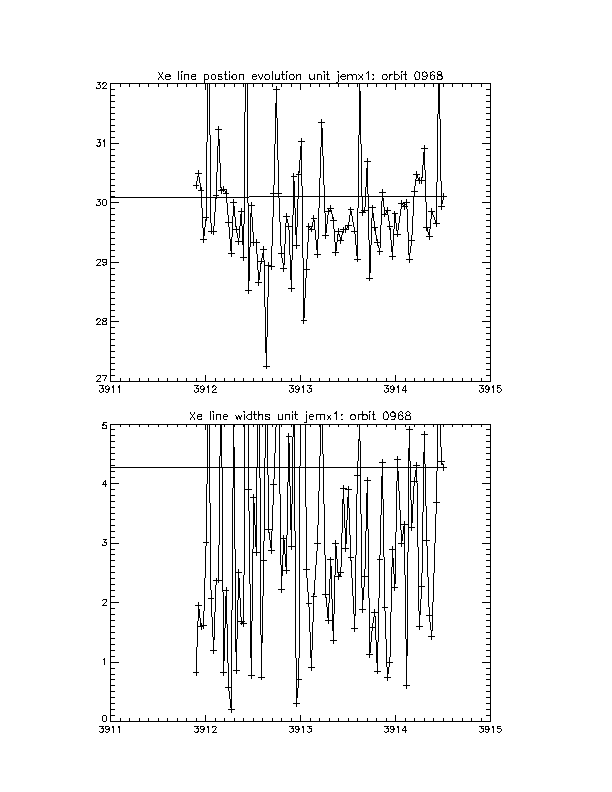 Xe line postion evolution unit jemx1: orbit 0968

32
31
30
29
28
27

3911
3912
3913
3914
3915

Xe line widths unit jemx1: orbit 0968

5
4
3
2
1
0

3911
3912
3913
3914
3915